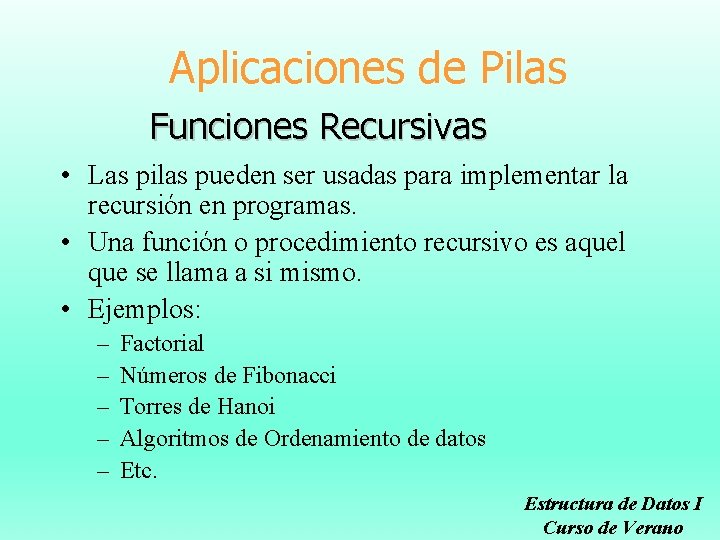 Aplicaciones de Pilas

Funciones Recursivas

• Las pilas pueden ser usadas para implementar la recursión en programas.

• Una función o procedimiento recursivo es aquel que se llama a si mismo.

• Ejemplos:

– Factorial

– Números de Fibonacci

– Torres de Hanoi

– Algoritmos de Ordenamiento de datos

– Etc.

Estructura de Datos I
Curso de Verano